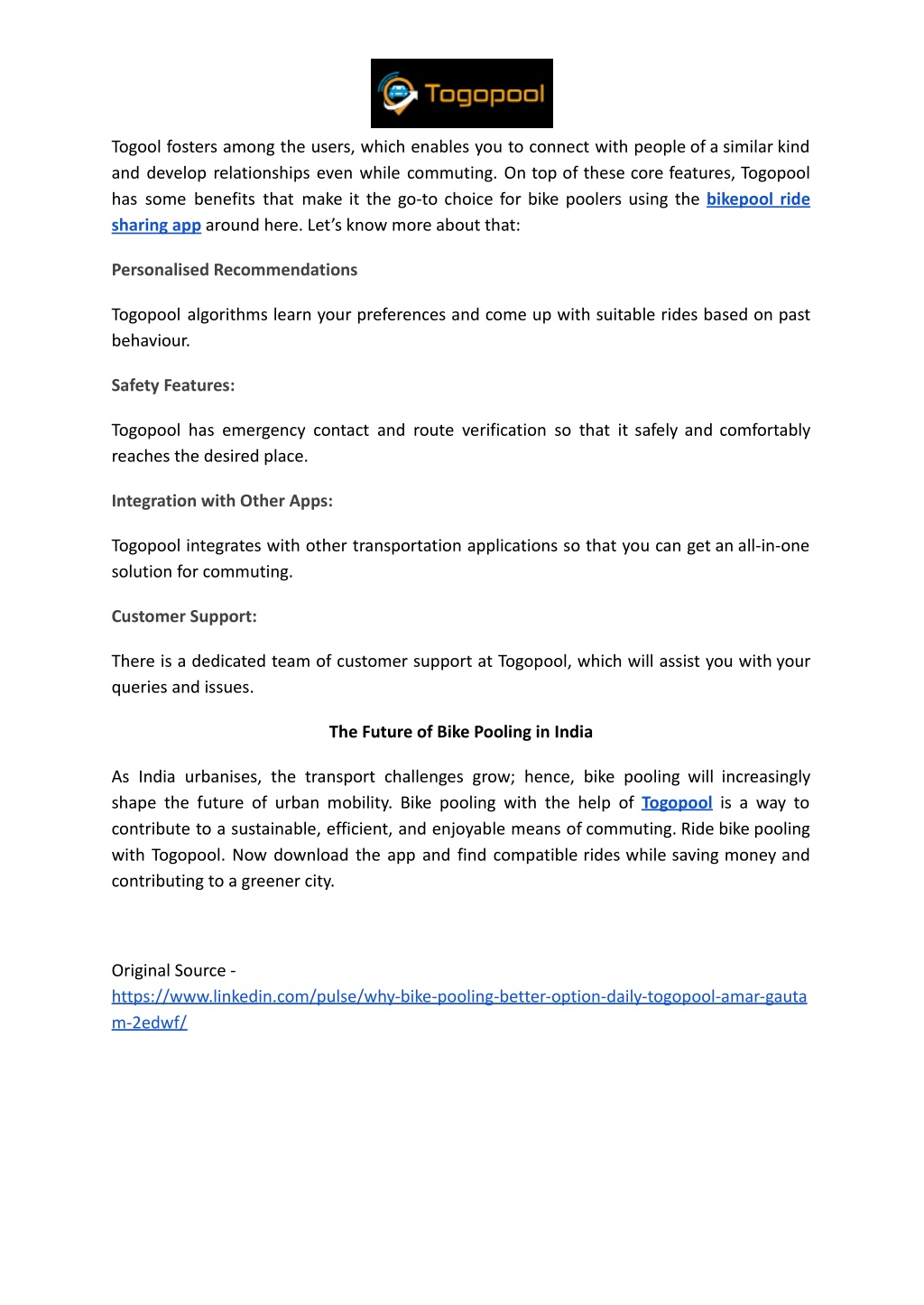 Togopool

Togool fosters among the users, which enables you to connect with people of a similar kind and develop relationships even while commuting. On top of these core features, Togopool has some benefits that make it the go-to choice for bike poolers using the bikepool ride sharing app around here. Let's know more about that:

Personalised Recommendations

Togopool algorithms learn your preferences and come up with suitable rides based on past behaviour.

Safety Features:

Togopool has emergency contact and route verification so that it safely and comfortably reaches the desired place.

Integration with Other Apps:

Togopool integrates with other transportation applications so that you can get an all-in-one solution for commuting.

Customer Support:

There is a dedicated team of customer support at Togopool, which will assist you with your queries and issues.

The Future of Bike Pooling in India

As India urbanises, the transport challenges grow; hence, bike pooling will increasingly shape the future of urban mobility. Bike pooling with the help of Togopool is a way to contribute to a sustainable, efficient, and enjoyable means of commuting. Ride bike pooling with Togopool. Now download the app and find compatible rides while saving money and contributing to a greener city.

Original Source - https://www.linkedin.com/pulse/why-bike-pooling-better-option-daily-togopool-amar-gautam-2edwf/